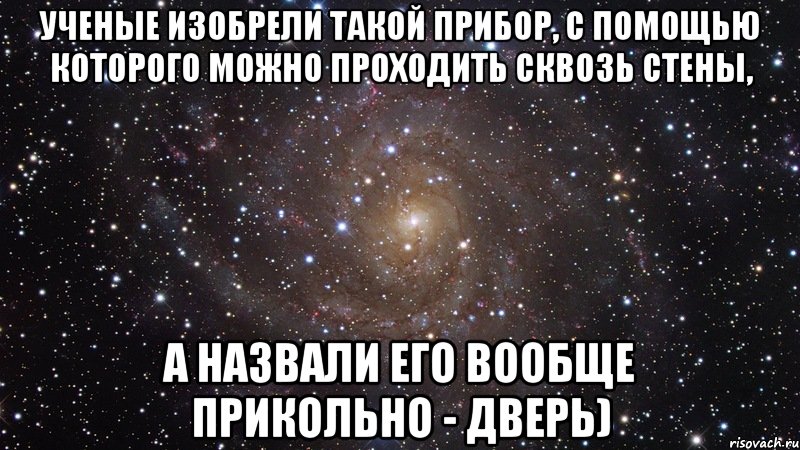 УЧЕНЫЕ ИЗОБРЕЛИ ТАКОЙ ПРИБОР, С ПОМОЩЬЮ КОТОРОГО МОЖНО ПРОХОДИТЬ СКВОЗЬ СТЕНЫ,

А НАЗВАЛИ ЕГО ВООБЩЕ ПРИКОЛЬНО - ДВЕРЬ)

risovach.ru